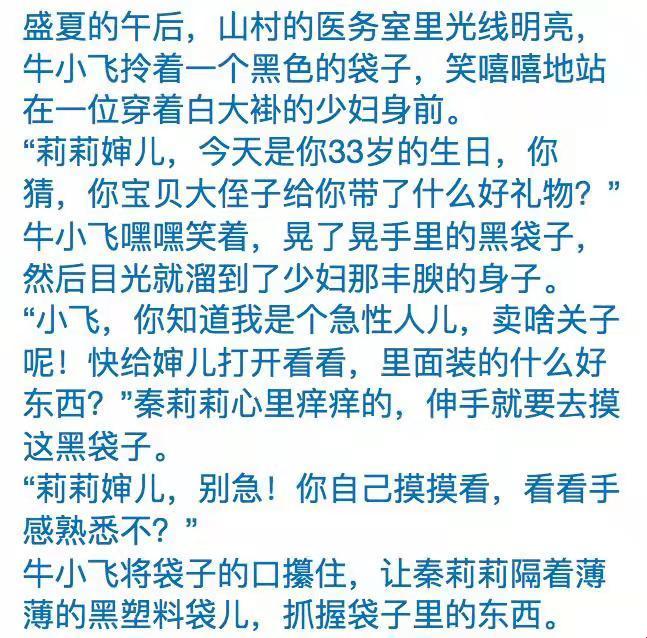 盛夏的午后，山村的医务室里光线明亮，牛小飞拎着一个黑色的袋子，笑嘻嘻地站在一位穿着白大褂的少妇身前。
“莉莉婶儿，今天是你33岁的生日，你猜，你宝贝大侄子给你带了什么好礼物？”
牛小飞嘿嘿笑着，晃了晃手里的黑袋子，然后目光就溜到了少妇那丰腴的身子。
“小飞，你知道我是个急性人儿，卖啥关子呢！快给婶儿打开看看，里面装的什么好东西？”秦莉莉心里痒痒的，伸手就要去摸这黑袋子。
“莉莉婶儿，别急！你自己摸摸看，看看手感熟悉不？”
牛小飞将袋子的口攥住，让秦莉莉隔着薄薄的黑塑料袋儿，抓握袋子里的东西。